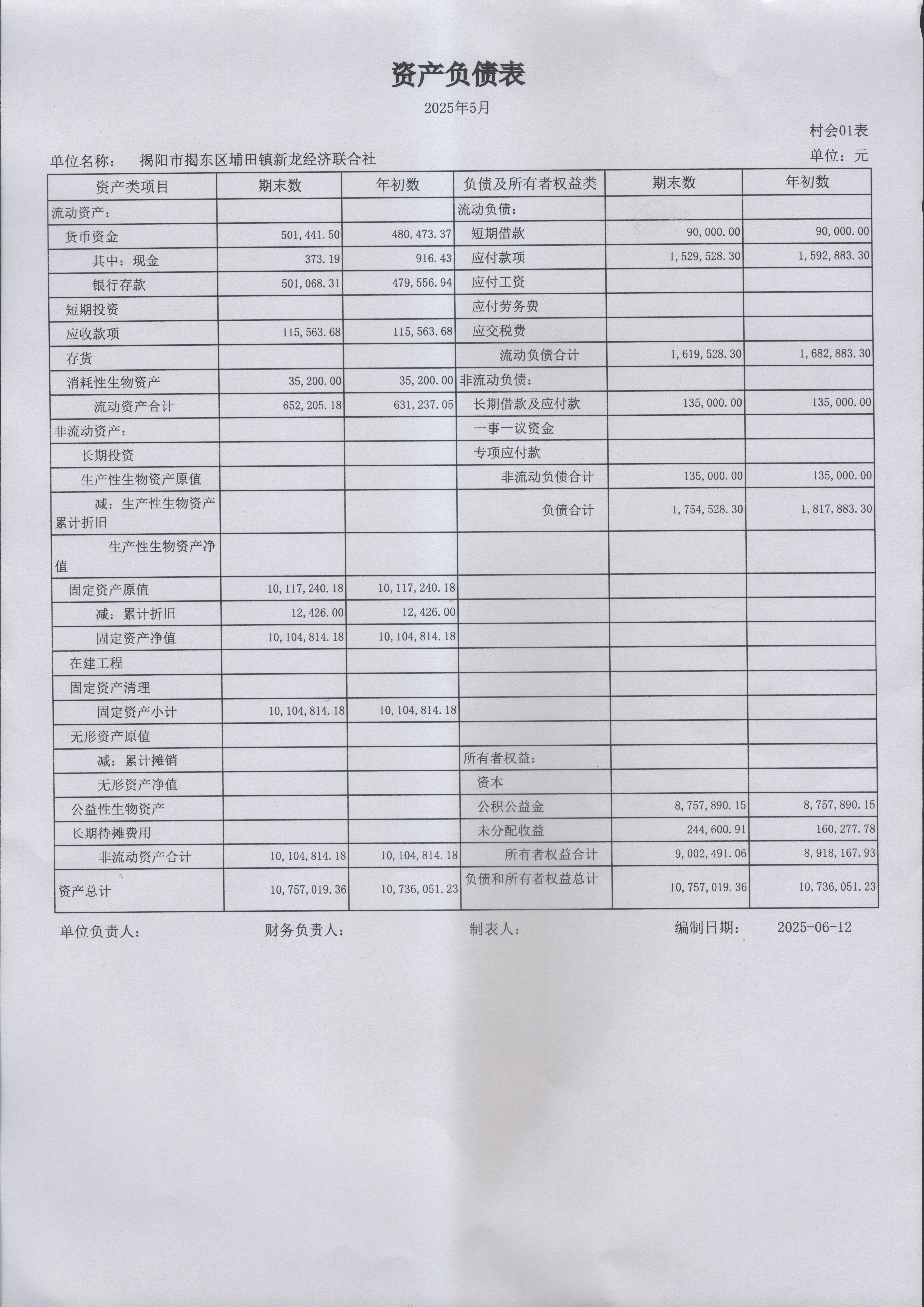 资产负债表

2025年5月

村会01表

单位名称： 揭阳市揭东区埔田镇新龙经济联合社

单位：元

| 资产类项目 | 期末数 | 年初数 | 负债及所有者权益类 | 期末数 | 年初数 |
|---|---|---|---|---|---|
| 流动资产： | | | 流动负债： | | |
| 货币资金 | 501,441.50 | 480,473.37 | 短期借款 | 90,000.00 | 90,000.00 |
| 其中：现金 | 373.19 | 916.43 | 应付款项 | 1,529,528.30 | 1,592,883.30 |
| 银行存款 | 501,068.31 | 479,556.94 | 应付工资 | | |
| 短期投资 | | | 应付劳务费 | | |
| 应收款项 | 115,563.68 | 115,563.68 | 应交税费 | | |
| 存货 | | | 流动负债合计 | 1,619,528.30 | 1,682,883.30 |
| 消耗性生物资产 | 35,200.00 | 35,200.00 | 非流动负债： | | |
| 流动资产合计 | 652,205.18 | 631,237.05 | 长期借款及应付款 | 135,000.00 | 135,000.00 |
| 非流动资产： | | | 一事一议资金 | | |
| 长期投资 | | | 专项应付款 | | |
| 生产性生物资产原值 | | | 非流动负债合计 | 135,000.00 | 135,000.00 |
| 减：生产性生物资产累计折旧 | | | 负债合计 | 1,754,528.30 | 1,817,883.30 |
| 生产性生物资产净值 | | | | | |
| 固定资产原值 | 10,117,240.18 | 10,117,240.18 | | | |
| 减：累计折旧 | 12,426.00 | 12,426.00 | | | |
| 固定资产净值 | 10,104,814.18 | 10,104,814.18 | | | |
| 在建工程 | | | | | |
| 固定资产清理 | | | | | |
| 固定资产小计 | 10,104,814.18 | 10,104,814.18 | | | |
| 无形资产原值 | | | | | |
| 减：累计摊销 | | | 所有者权益： | | |
| 无形资产净值 | | | 资本 | | |
| 公益性生物资产 | | | 公积公益金 | 8,757,890.15 | 8,757,890.15 |
| 长期待摊费用 | | | 未分配收益 | 244,600.91 | 160,277.78 |
| 非流动资产合计 | 10,104,814.18 | 10,104,814.18 | 所有者权益合计 | 9,002,491.06 | 8,918,167.93 |
| 资产总计 | 10,757,019.36 | 10,736,051.23 | 负债和所有者权益总计 | 10,757,019.36 | 10,736,051.23 |

单位负责人： 财务负责人： 制表人： 编制日期： 2025-06-12